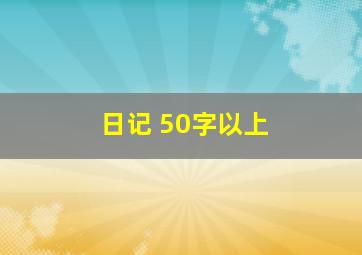 日记 50字以上